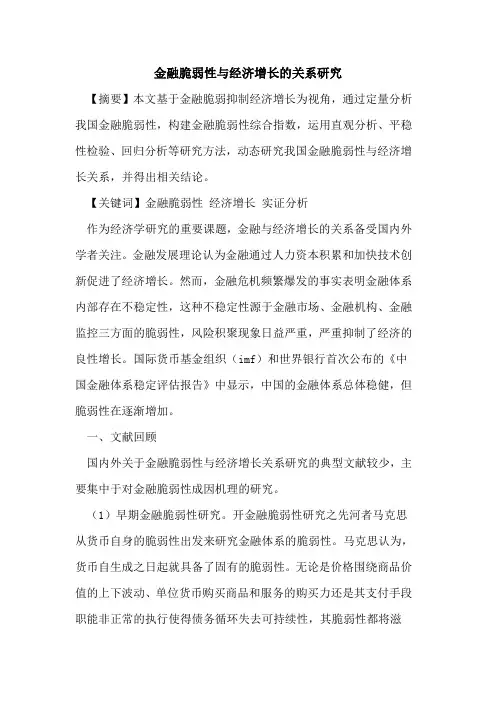 金融脆弱性与经济增长的关系研究

【摘要】本文基于金融脆弱抑制经济增长为视角，通过定量分析我国金融脆弱性，构建金融脆弱性综合指数，运用直观分析、平稳性检验、回归分析等研究方法，动态研究我国金融脆弱性与经济增长关系，并得出相关结论。

【关键词】金融脆弱性 经济增长 实证分析

作为经济学研究的重要课题，金融与经济增长的关系备受国内外学者关注。金融发展理论认为金融通过人力资本积累和加快技术创新促进了经济增长。然而，金融危机频繁爆发的事实表明金融体系内部存在不稳定性，这种不稳定性源于金融市场、金融机构、金融监控三方面的脆弱性，风险积聚现象日益严重，严重抑制了经济的良性增长。国际货币基金组织（imf）和世界银行首次公布的《中国金融体系稳定评估报告》中显示，中国的金融体系总体稳健，但脆弱性在逐渐增加。

一、文献回顾

国内外关于金融脆弱性与经济增长关系研究的典型文献较少，主要集中于对金融脆弱性成因机理的研究。

（1）早期金融脆弱性研究。开金融脆弱性研究之先河者马克思从货币自身的脆弱性出发来研究金融体系的脆弱性。马克思认为，货币自生成之日起就具备了固有的脆弱性。无论是价格围绕商品价值的上下波动、单位货币购买商品和服务的购买力还是其支付手段职能非正常的执行使得债务循环失去可持续性，其脆弱性都将滋